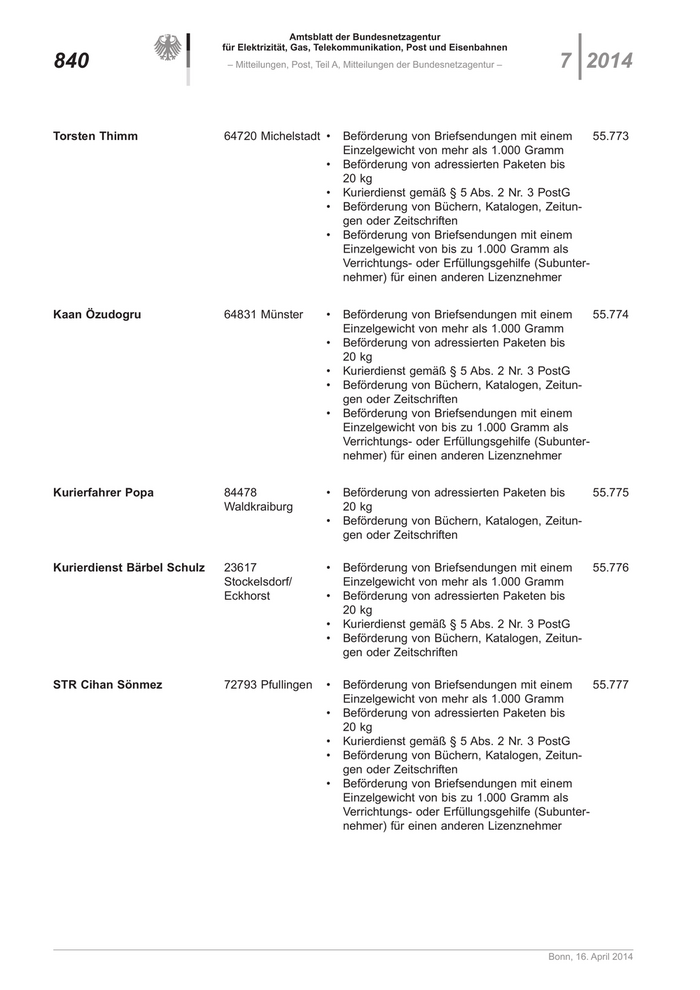 840

Amtsblatt der Bundesnetzagentur für Elektrizität, Gas, Telekommunikation, Post und Eisenbahnen

– Mitteilungen, Post, Teil A, Mitteilungen der Bundesnetzagentur –

7 2014

| | | | |
|---|---|---|---|
| Torsten Thimm | 64720 Michelstadt | • Beförderung von Briefsendungen mit einem Einzelgewicht von mehr als 1.000 Gramm • Beförderung von adressierten Paketen bis 20 kg • Kurierdienst gemäß § 5 Abs. 2 Nr. 3 PostG • Beförderung von Büchern, Katalogen, Zeitungen oder Zeitschriften • Beförderung von Briefsendungen mit einem Einzelgewicht von bis zu 1.000 Gramm als Verrichtungs- oder Erfüllungsgehilfe (Subunternehmer) für einen anderen Lizenznehmer | 55.773 |
| Kaan Özudogru | 64831 Münster | • Beförderung von Briefsendungen mit einem Einzelgewicht von mehr als 1.000 Gramm • Beförderung von adressierten Paketen bis 20 kg • Kurierdienst gemäß § 5 Abs. 2 Nr. 3 PostG • Beförderung von Büchern, Katalogen, Zeitungen oder Zeitschriften • Beförderung von Briefsendungen mit einem Einzelgewicht von bis zu 1.000 Gramm als Verrichtungs- oder Erfüllungsgehilfe (Subunternehmer) für einen anderen Lizenznehmer | 55.774 |
| Kurierfahrer Popa | 84478 Waldkraiburg | • Beförderung von adressierten Paketen bis 20 kg • Beförderung von Büchern, Katalogen, Zeitungen oder Zeitschriften | 55.775 |
| Kurierdienst Bärbel Schulz | 23617 Stockelsdorf/ Eckhorst | • Beförderung von Briefsendungen mit einem Einzelgewicht von mehr als 1.000 Gramm • Beförderung von adressierten Paketen bis 20 kg • Kurierdienst gemäß § 5 Abs. 2 Nr. 3 PostG • Beförderung von Büchern, Katalogen, Zeitungen oder Zeitschriften | 55.776 |
| STR Cihan Sönmez | 72793 Pfullingen | • Beförderung von Briefsendungen mit einem Einzelgewicht von mehr als 1.000 Gramm • Beförderung von adressierten Paketen bis 20 kg • Kurierdienst gemäß § 5 Abs. 2 Nr. 3 PostG • Beförderung von Büchern, Katalogen, Zeitungen oder Zeitschriften • Beförderung von Briefsendungen mit einem Einzelgewicht von bis zu 1.000 Gramm als Verrichtungs- oder Erfüllungsgehilfe (Subunternehmer) für einen anderen Lizenznehmer | 55.777 |

Bonn, 16. April 2014